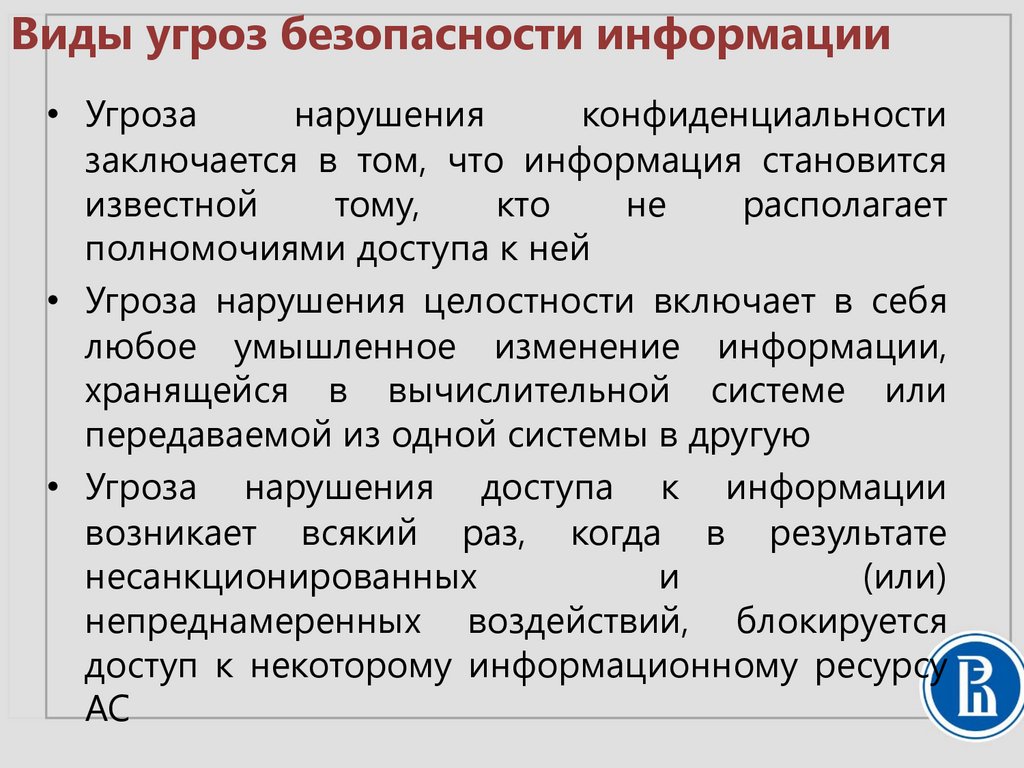 Виды угроз безопасности информации

• Угроза нарушения конфиденциальности заключается в том, что информация становится известной тому, кто не располагает полномочиями доступа к ней

• Угроза нарушения целостности включает в себя любое умышленное изменение информации, хранящейся в вычислительной системе или передаваемой из одной системы в другую

• Угроза нарушения доступа к информации возникает всякий раз, когда в результате несанкционированных и (или) непреднамеренных воздействий, блокируется доступ к некоторому информационному ресурсу АС